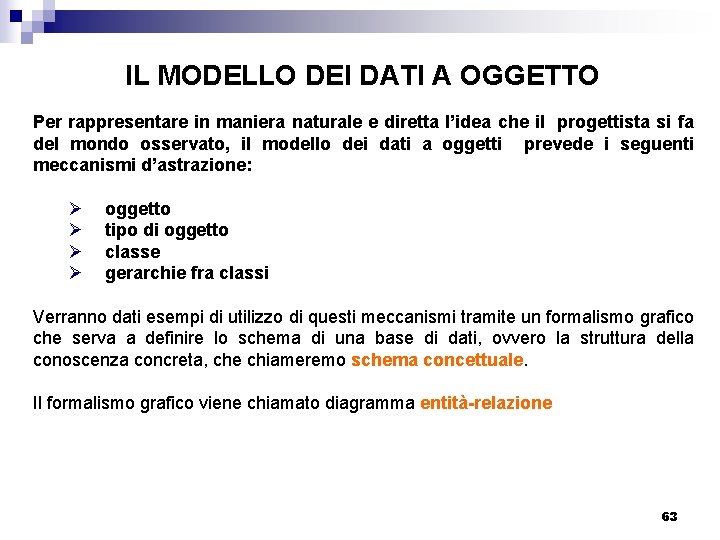 IL MODELLO DEI DATI A OGGETTO

Per rappresentare in maniera naturale e diretta l'idea che il progettista si fa del mondo osservato, il modello dei dati a oggetti prevede i seguenti meccanismi d'astrazione:

➢ oggetto
➢ tipo di oggetto
➢ classe
➢ gerarchie fra classi

Verranno dati esempi di utilizzo di questi meccanismi tramite un formalismo grafico che serva a definire lo schema di una base di dati, ovvero la struttura della conoscenza concreta, che chiameremo schema concettuale.

Il formalismo grafico viene chiamato diagramma entità-relazione

63